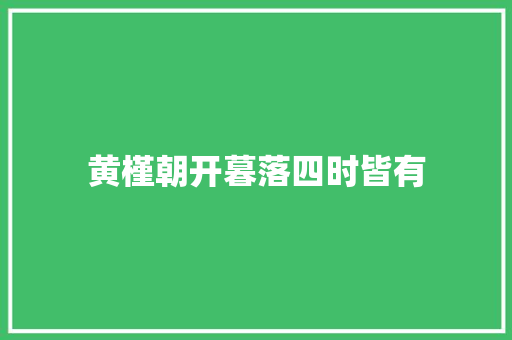 黄槿朝开暮落四时皆有